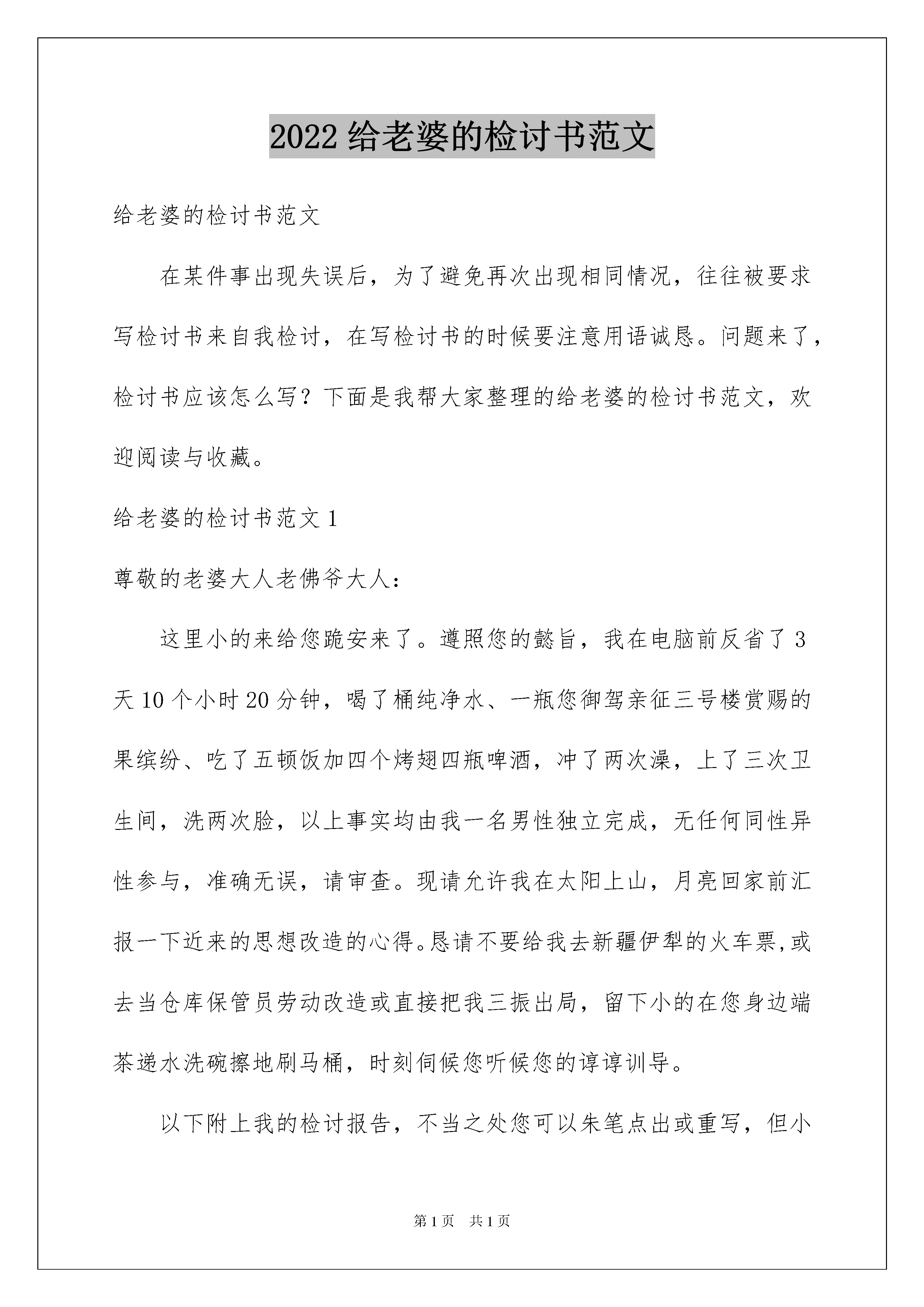 2022 给老婆的检讨书范文

给老婆的检讨书范文

在某件事出现失误后，为了避免再次出现相同情况，往往被要求写检讨书来自我检讨，在写检讨书的时候要注意用语诚恳。问题来了，检讨书应该怎么写？下面是我帮大家整理的给老婆的检讨书范文，欢迎阅读与收藏。

给老婆的检讨书范文 1

尊敬的老婆大人老佛爷大人：

这里小的来给您跪安来了。遵照您的懿旨，我在电脑前反省了 3 天 10 个小时 20 分钟，喝了桶纯净水、一瓶您御驾亲征三号楼赏赐的果缤纷、吃了五顿饭加四个烤翅四瓶啤酒，冲了两次澡，上了三次卫生间，洗两次脸，以上事实均由我一名男性独立完成，无任何同性异性参与，准确无误，请审查。现请允许我在太阳上山，月亮回家前汇报一下近来的思想改造的心得。恳请不要给我去新疆伊犁的火车票,或去当仓库保管员劳动改造或直接把我三振出局，留下小的在您身边端茶递水洗碗擦地刷马桶，时刻伺候您听候您的谆谆训导。

以下附上我的检讨报告，不当之处您可以朱笔点出或重写，但小

第 1 页 共 1 页